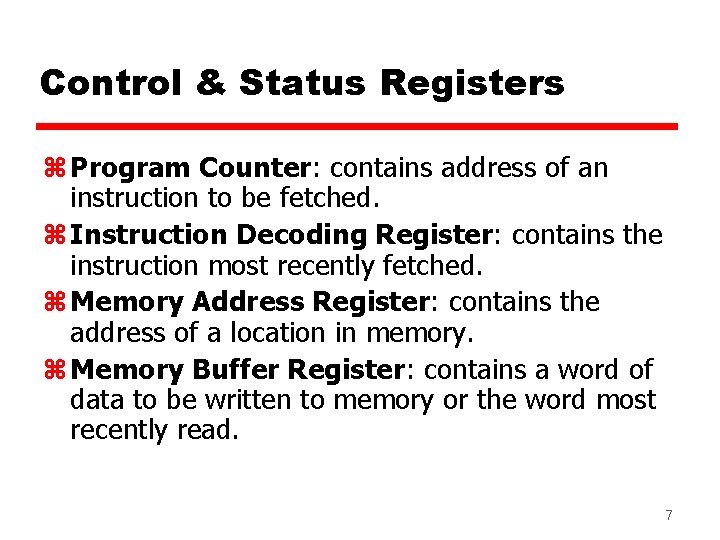 Control & Status Registers

⌘ Program Counter: contains address of an instruction to be fetched.

⌘ Instruction Decoding Register: contains the instruction most recently fetched.

⌘ Memory Address Register: contains the address of a location in memory.

⌘ Memory Buffer Register: contains a word of data to be written to memory or the word most recently read.

7